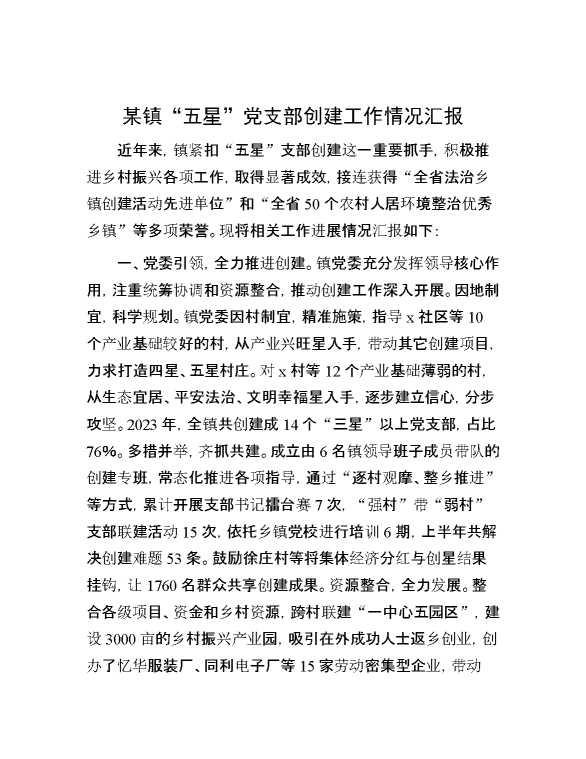 某镇“五星”党支部创建工作情况汇报

近年来，镇紧扣“五星”支部创建这一重要抓手，积极推进乡村振兴各项工作，取得显著成效，接连获得“全省法治乡镇创建活动先进单位”和“全省50个农村人居环境整治优秀乡镇”等多项荣誉。现将相关工作进展情况汇报如下：

一、党委引领，全力推进创建。镇党委充分发挥领导核心作用，注重统筹协调和资源整合，推动创建工作深入开展。因地制宜，科学规划。镇党委因村制宜，精准施策，指导x社区等10个产业基础较好的村，从产业兴旺星入手，带动其它创建项目，力求打造四星、五星村庄。对x村等12个产业基础薄弱的村，从生态宜居、平安法治、文明幸福星入手，逐步建立信心，分步攻坚。2023年，全镇共创建成14个“三星”以上党支部，占比76%。多措并举，齐抓共建。成立由6名镇领导班子成员带队的创建专班，常态化推进各项指导，通过“逐村观摩、整乡推进”等方式，累计开展支部书记擂台赛7次，“强村”带“弱村”支部联建活动15次，依托乡镇党校进行培训6期，上半年共解决创建难题53条。鼓励徐庄村等将集体经济分红与创星结果挂钩，让1760名群众共享创建成果。资源整合，全力发展。整合各级项目、资金和乡村资源，跨村联建“一中心五园区”，建设3000亩的乡村振兴产业园，吸引在外成功人士返乡创业，创办了忆华服装厂、同利电子厂等15家劳动密集型企业，带动